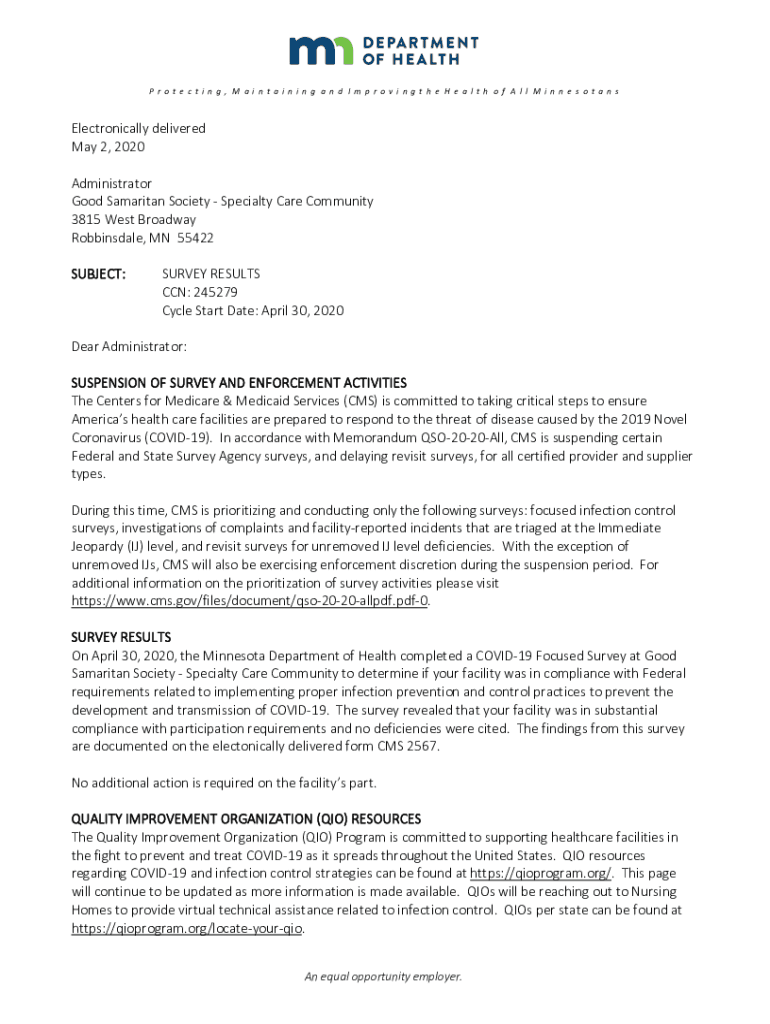 DEPARTMENT OF HEALTH

Protecting, Maintaining and Improving the Health of All Minnesotans

Electronically delivered
May 2, 2020

Administrator
Good Samaritan Society - Specialty Care Community
3815 West Broadway
Robbinsdale, MN 55422

SUBJECT: SURVEY RESULTS
CCN: 245279
Cycle Start Date: April 30, 2020

Dear Administrator:

SUSPENSION OF SURVEY AND ENFORCEMENT ACTIVITIES
The Centers for Medicare & Medicaid Services (CMS) is committed to taking critical steps to ensure America's health care facilities are prepared to respond to the threat of disease caused by the 2019 Novel Coronavirus (COVID-19). In accordance with Memorandum QSO-20-20-All, CMS is suspending certain Federal and State Survey Agency surveys, and delaying revisit surveys, for all certified provider and supplier types.

During this time, CMS is prioritizing and conducting only the following surveys: focused infection control surveys, investigations of complaints and facility-reported incidents that are triaged at the Immediate Jeopardy (IJ) level, and revisit surveys for unremoved IJ level deficiencies. With the exception of unremoved IJs, CMS will also be exercising enforcement discretion during the suspension period. For additional information on the prioritization of survey activities please visit https://www.cms.gov/files/document/qso-20-20-allpdf.pdf-0.

SURVEY RESULTS
On April 30, 2020, the Minnesota Department of Health completed a COVID-19 Focused Survey at Good Samaritan Society - Specialty Care Community to determine if your facility was in compliance with Federal requirements related to implementing proper infection prevention and control practices to prevent the development and transmission of COVID-19. The survey revealed that your facility was in substantial compliance with participation requirements and no deficiencies were cited. The findings from this survey are documented on the electonically delivered form CMS 2567.

No additional action is required on the facility's part.

QUALITY IMPROVEMENT ORGANIZATION (QIO) RESOURCES
The Quality Improvement Organization (QIO) Program is committed to supporting healthcare facilities in the fight to prevent and treat COVID-19 as it spreads throughout the United States. QIO resources regarding COVID-19 and infection control strategies can be found at https://qioprogram.org/. This page will continue to be updated as more information is made available. QIOs will be reaching out to Nursing Homes to provide virtual technical assistance related to infection control. QIOs per state can be found at https://qioprogram.org/locate-your-qio.

An equal opportunity employer.